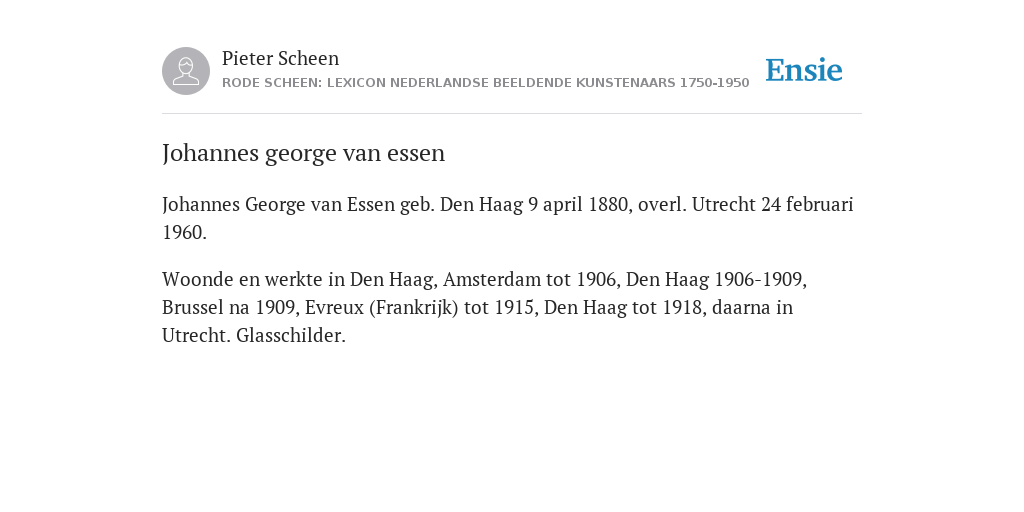 Pieter Scheen
RODE SCHEEN: LEXICON NEDERLANDSE BEELDENDE KUNSTENAARS 1750-1950

Ensie

Johannes george van essen

Johannes George van Essen geb. Den Haag 9 april 1880, overl. Utrecht 24 februari 1960.

Woonde en werkte in Den Haag, Amsterdam tot 1906, Den Haag 1906-1909, Brussel na 1909, Evreux (Frankrijk) tot 1915, Den Haag tot 1918, daarna in Utrecht. Glasschilder.